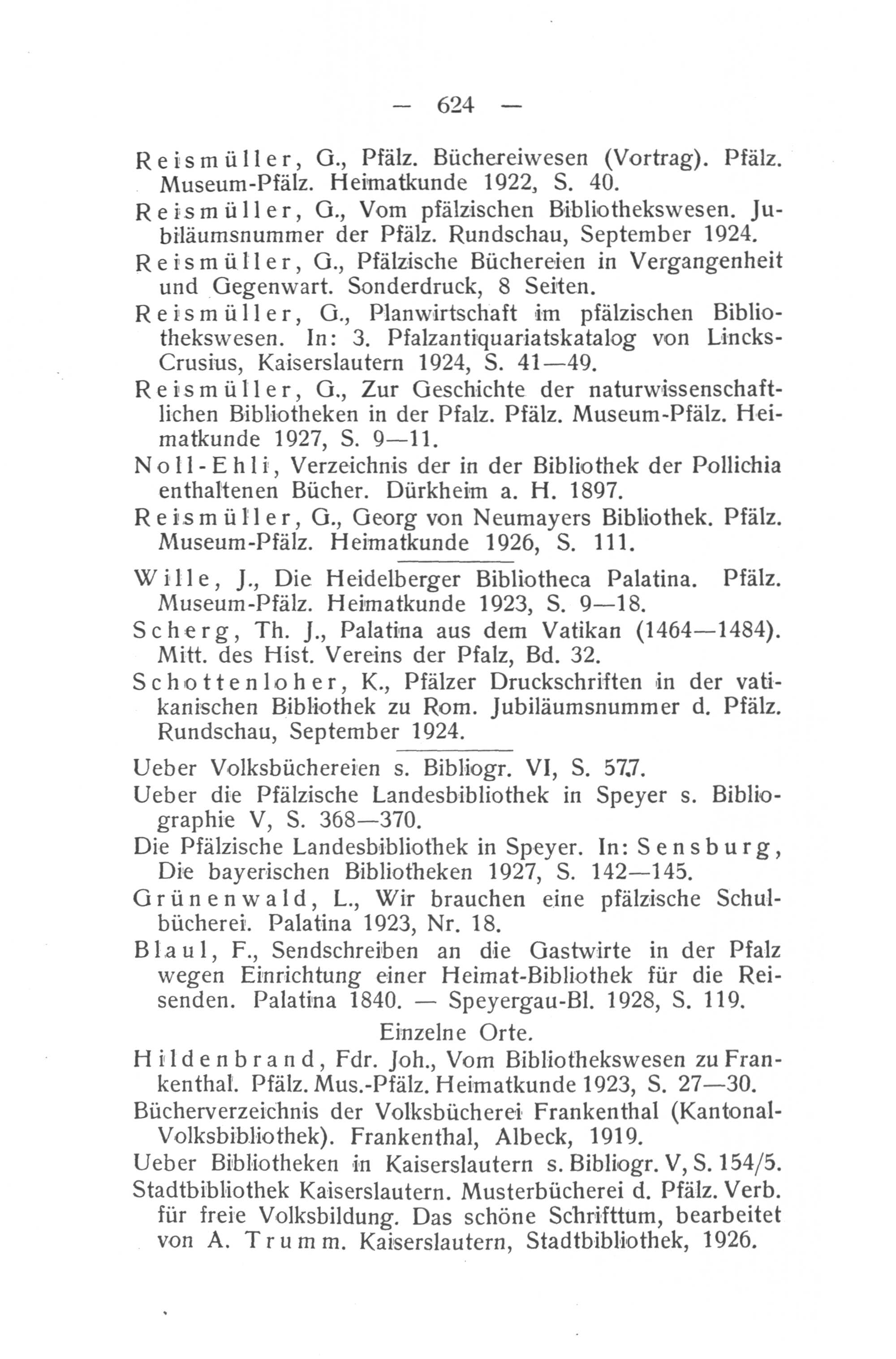 — 624 —

Reismüller, G., Pfälz. Büchereiwesen (Vortrag). Pfälz. Museum-Pfälz. Heimatkunde 1922, S. 40.

Reismüller, G., Vom pfälzischen Bibliothekswesen. Jubiläumsnummer der Pfälz. Rundschau, September 1924.

Reismüller, G., Pfälzische Büchereien in Vergangenheit und Gegenwart. Sonderdruck, 8 Seiten.

Reismüller, G., Planwirtschaft im pfälzischen Bibliothekswesen. In: 3. Pfalzantiquariatskatalog von Lincks-Crusius, Kaiserslautern 1924, S. 41—49.

Reismüller, G., Zur Geschichte der naturwissenschaftlichen Bibliotheken in der Pfalz. Pfälz. Museum-Pfälz. Heimatkunde 1927, S. 9—11.

Noll-Ehli, Verzeichnis der in der Bibliothek der Pollichia enthaltenen Bücher. Dürkheim a. H. 1897.

Reismüller, G., Georg von Neumayers Bibliothek. Pfälz. Museum-Pfälz. Heimatkunde 1926, S. 111.

Wille, J., Die Heidelberger Bibliotheca Palatina. Pfälz. Museum-Pfälz. Heimatkunde 1923, S. 9—18.

Scherg, Th. J., Palatina aus dem Vatikan (1464—1484). Mitt. des Hist. Vereins der Pfalz, Bd. 32.

Schottenloher, K., Pfälzer Druckschriften in der vatikanischen Bibliothek zu Rom. Jubiläumsnummer d. Pfälz. Rundschau, September 1924.

Ueber Volksbüchereien s. Bibliogr. VI, S. 577.

Ueber die Pfälzische Landesbibliothek in Speyer s. Bibliographie V, S. 368—370.

Die Pfälzische Landesbibliothek in Speyer. In: Sensburg, Die bayerischen Bibliotheken 1927, S. 142—145.

Grünenwald, L., Wir brauchen eine pfälzische Schulbücherei. Palatina 1923, Nr. 18.

Blaul, F., Sendschreiben an die Gastwirte in der Pfalz wegen Einrichtung einer Heimat-Bibliothek für die Reisenden. Palatina 1840. — Speyergau-Bl. 1928, S. 119.

Einzelne Orte.

Hildenbrand, Fdr. Joh., Vom Bibliothekswesen zu Frankenthal. Pfälz. Mus.-Pfälz. Heimatkunde 1923, S. 27—30.

Bücherverzeichnis der Volksbücherei Frankenthal (Kantonal-Volksbibliothek). Frankenthal, Albeck, 1919.

Ueber Bibliotheken in Kaiserslautern s. Bibliogr. V, S. 154/5.

Stadtbibliothek Kaiserslautern. Musterbücherei d. Pfälz. Verb. für freie Volksbildung. Das schöne Schrifttum, bearbeitet von A. Trumm. Kaiserslautern, Stadtbibliothek, 1926.